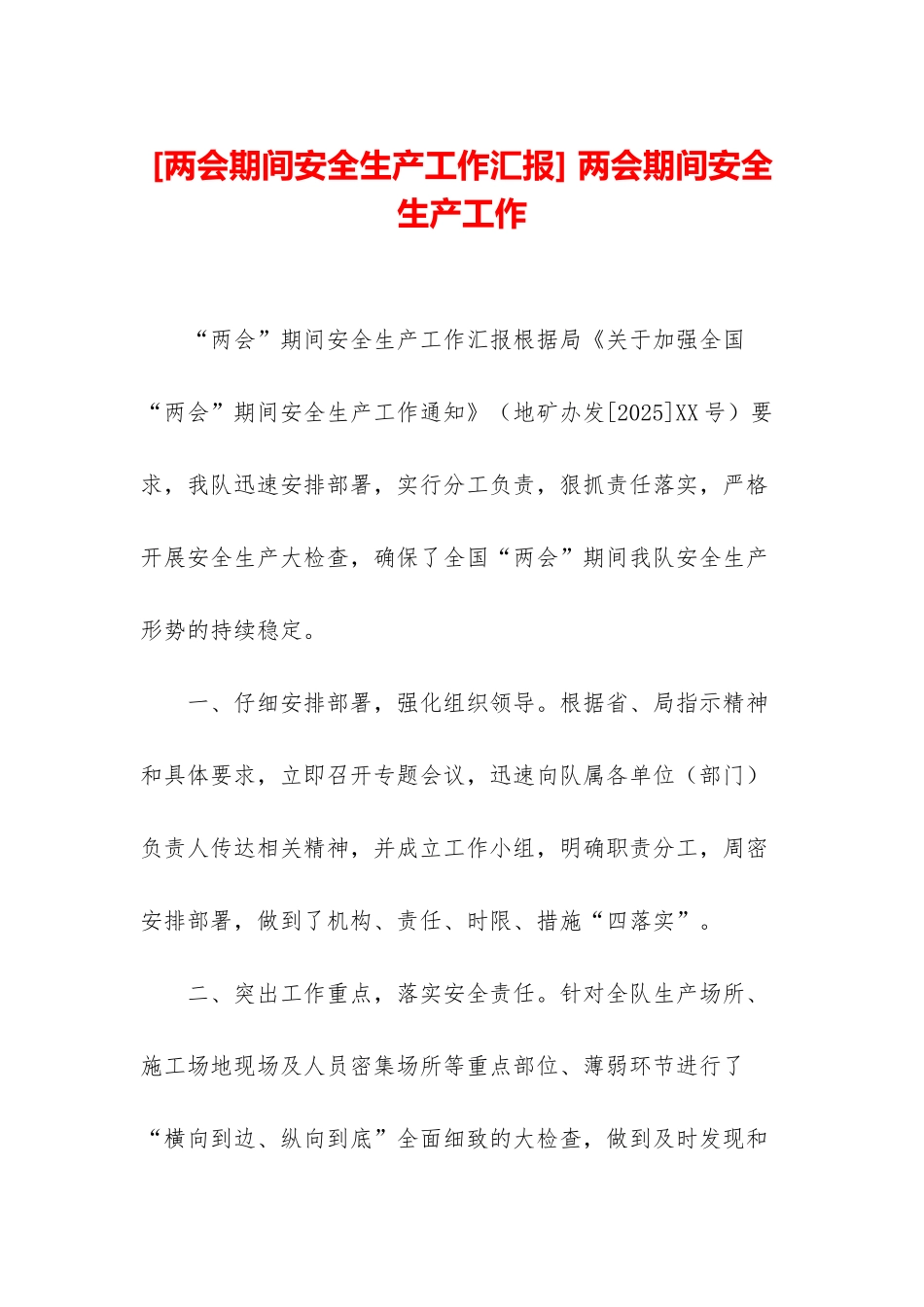 [两会期间安全生产工作汇报] 两会期间安全生产工作

“两会”期间安全生产工作汇报根据局《关于加强全国“两会”期间安全生产工作通知》（地矿办发[2025]XX号）要求，我队迅速安排部署，实行分工负责，狠抓责任落实，严格开展安全生产大检查，确保了全国“两会”期间我队安全生产形势的持续稳定。

一、仔细安排部署，强化组织领导。根据省、局指示精神和具体要求，立即召开专题会议，迅速向队属各单位（部门）负责人传达相关精神，并成立工作小组，明确职责分工，周密安排部署，做到了机构、责任、时限、措施“四落实”。

二、突出工作重点，落实安全责任。针对全队生产场所、施工场地现场及人员密集场所等重点部位、薄弱环节进行了“横向到边、纵向到底”全面细致的大检查，做到及时发现和